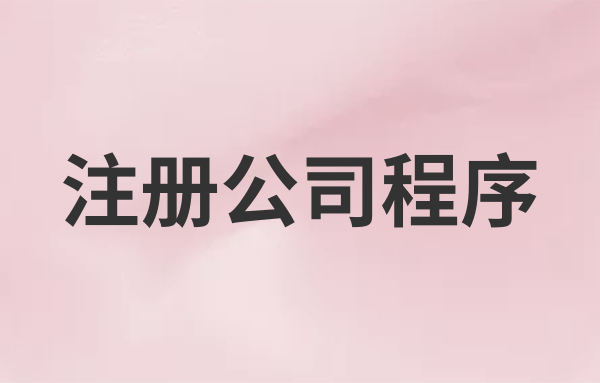 注册公司程序